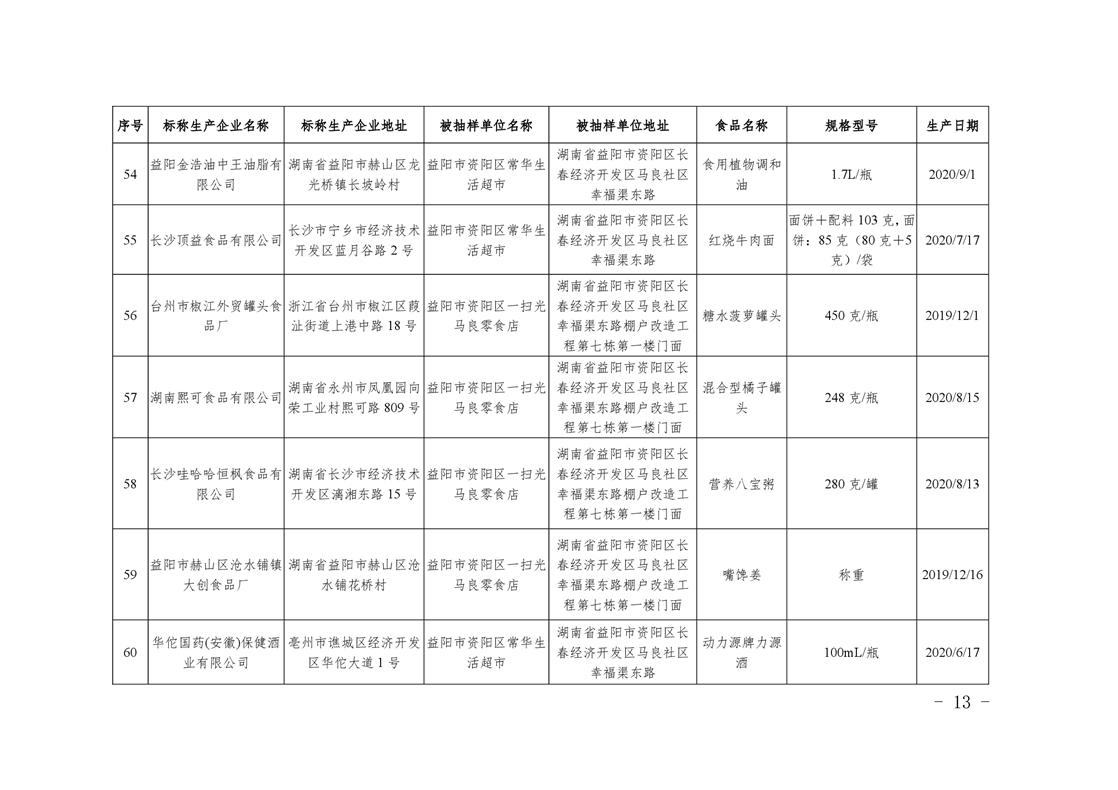 | 序号 | 标称生产企业名称 | 标称生产企业地址 | 被抽样单位名称 | 被抽样单位地址 | 食品名称 | 规格型号 | 生产日期 |
|---|---|---|---|---|---|---|---|
| 54 | 益阳金浩油中王油脂有限公司 | 湖南省益阳市赫山区龙光桥镇长坡岭村 | 益阳市资阳区常华生活超市 | 湖南省益阳市资阳区长春经济开发区马良社区幸福渠东路 | 食用植物调和油 | 1.7L/瓶 | 2020/9/1 |
| 55 | 长沙顶益食品有限公司 | 长沙市宁乡市经济技术开发区蓝月谷路2号 | 益阳市资阳区常华生活超市 | 湖南省益阳市资阳区长春经济开发区马良社区幸福渠东路 | 红烧牛肉面 | 面饼+配料103克，面饼：85克（80克+5克）/袋 | 2020/7/17 |
| 56 | 台州市椒江外贸罐头食品厂 | 浙江省台州市椒江区葭沚街道上港中路18号 | 益阳市资阳区一扫光马良零食店 | 湖南省益阳市资阳区长春经济开发区马良社区幸福渠东路棚户改造工程第七栋第一楼门面 | 糖水菠萝罐头 | 450克/瓶 | 2019/12/1 |
| 57 | 湖南熙可食品有限公司 | 湖南省永州市凤凰园向荣工业村熙可路809号 | 益阳市资阳区一扫光马良零食店 | 湖南省益阳市资阳区长春经济开发区马良社区幸福渠东路棚户改造工程第七栋第一楼门面 | 混合型橘子罐头 | 248克/瓶 | 2020/8/15 |
| 58 | 长沙哇哈哈恒枫食品有限公司 | 湖南省长沙市经济技术开发区漓湘东路15号 | 益阳市资阳区一扫光马良零食店 | 湖南省益阳市资阳区长春经济开发区马良社区幸福渠东路棚户改造工程第七栋第一楼门面 | 营养八宝粥 | 280克/罐 | 2020/8/13 |
| 59 | 益阳市赫山区沧水铺镇大创食品厂 | 湖南省益阳市赫山区沧水铺花桥村 | 益阳市资阳区一扫光马良零食店 | 湖南省益阳市资阳区长春经济开发区马良社区幸福渠东路棚户改造工程第七栋第一楼门面 | 嘴馋姜 | 称重 | 2019/12/16 |
| 60 | 华佗国药(安徽)保健酒业有限公司 | 亳州市谯城区经济开发区华佗大道1号 | 益阳市资阳区常华生活超市 | 湖南省益阳市资阳区长春经济开发区马良社区幸福渠东路 | 动力源牌力源酒 | 100mL/瓶 | 2020/6/17 |

- 13 -